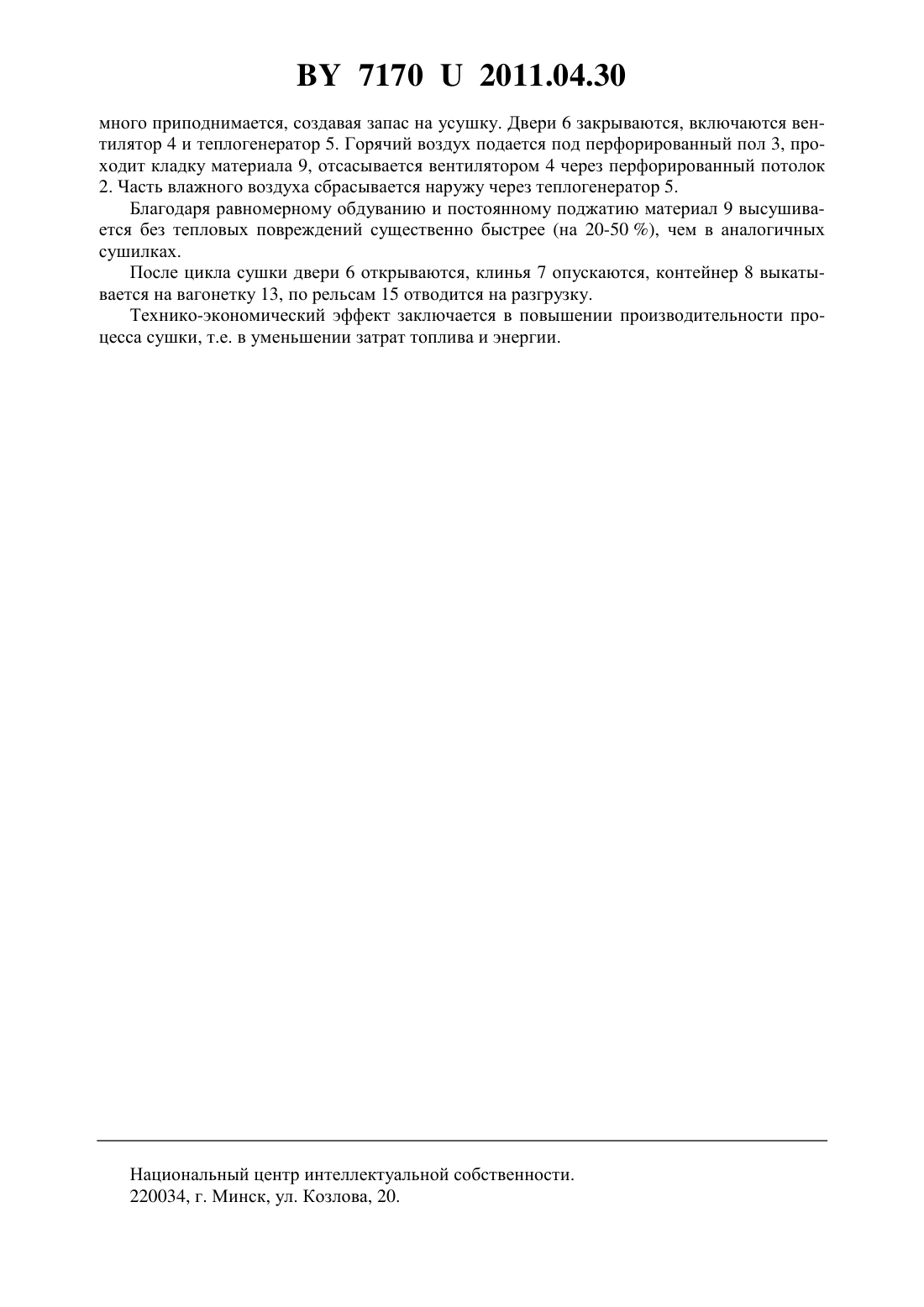 BY 7170 U 2011.04.30

много приподнимается, создавая запас на усушку. Двери 6 закрываются, включаются вентилятор 4 и теплогенератор 5. Горячий воздух подается под перфорированный пол 3, проходит кладку материала 9, отсасывается вентилятором 4 через перфорированный потолок 2. Часть влажного воздуха сбрасывается наружу через теплогенератор 5.

Благодаря равномерному обдуванию и постоянному поджатию материал 9 высушивается без тепловых повреждений существенно быстрее (на 20-50 %), чем в аналогичных сушилках.

После цикла сушки двери 6 открываются, клинья 7 опускаются, контейнер 8 выкатывается на вагонетку 13, по рельсам 15 отводится на разгрузку.

Технико-экономический эффект заключается в повышении производительности процесса сушки, т.е. в уменьшении затрат топлива и энергии.

Национальный центр интеллектуальной собственности.
220034, г. Минск, ул. Козлова, 20.